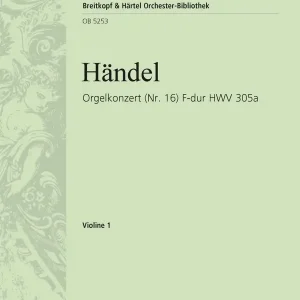 Breitkopf & Härtel Orchester-Bibliothek

OB 5253

Händel

Orgelkonzert (Nr. 16) F-dur HWV 305a

Violine 1